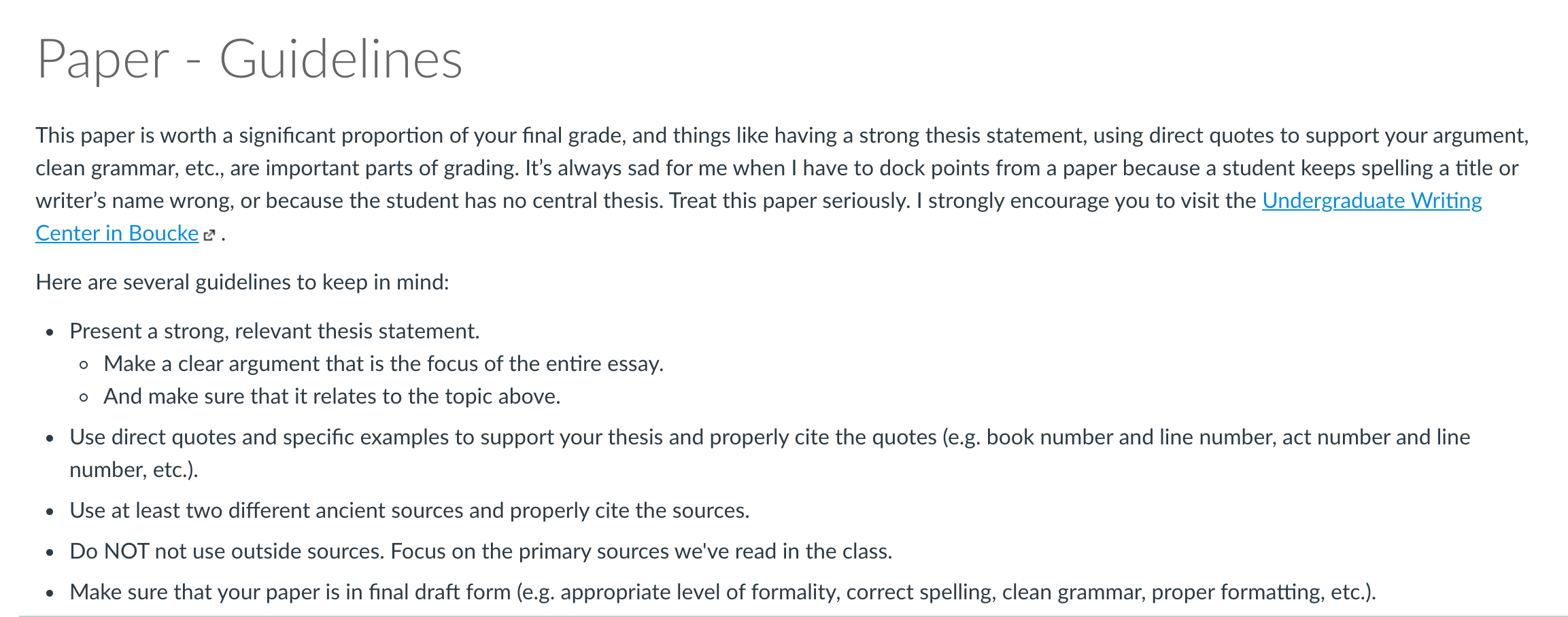 Paper - Guidelines

This paper is worth a significant proportion of your final grade, and things like having a strong thesis statement, using direct quotes to support your argument, clean grammar, etc., are important parts of grading. It's always sad for me when I have to dock points from a paper because a student keeps spelling a title or writer's name wrong, or because the student has no central thesis. Treat this paper seriously. I strongly encourage you to visit the Undergraduate Writing Center in Boucke .

Here are several guidelines to keep in mind:

- Present a strong, relevant thesis statement.
  - Make a clear argument that is the focus of the entire essay.
  - And make sure that it relates to the topic above.
- Use direct quotes and specific examples to support your thesis and properly cite the quotes (e.g. book number and line number, act number and line number, etc.).
- Use at least two different ancient sources and properly cite the sources.
- Do NOT not use outside sources. Focus on the primary sources we've read in the class.
- Make sure that your paper is in final draft form (e.g. appropriate level of formality, correct spelling, clean grammar, proper formatting, etc.).